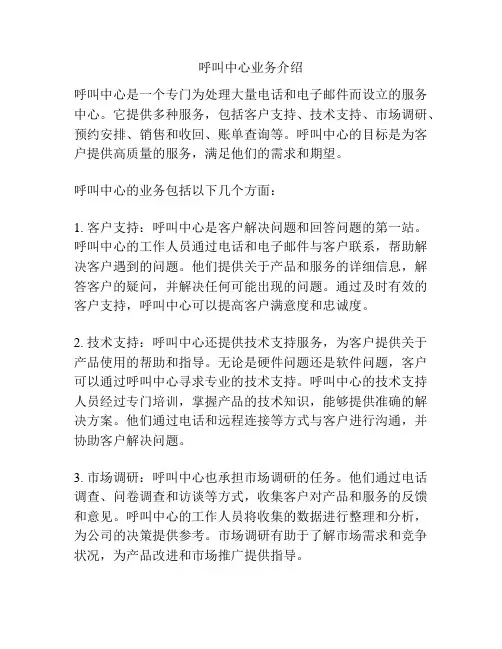 呼叫中心业务介绍

呼叫中心是一个专门为处理大量电话和电子邮件而设立的服务中心。它提供多种服务，包括客户支持、技术支持、市场调研、预约安排、销售和收回、账单查询等。呼叫中心的目标是为客户提供高质量的服务，满足他们的需求和期望。

呼叫中心的业务包括以下几个方面：

1. 客户支持：呼叫中心是客户解决问题和回答问题的第一站。呼叫中心的工作人员通过电话和电子邮件与客户联系，帮助解决客户遇到的问题。他们提供关于产品和服务的详细信息，解答客户的疑问，并解决任何可能出现的问题。通过及时有效的客户支持，呼叫中心可以提高客户满意度和忠诚度。

2. 技术支持：呼叫中心还提供技术支持服务，为客户提供关于产品使用的帮助和指导。无论是硬件问题还是软件问题，客户可以通过呼叫中心寻求专业的技术支持。呼叫中心的技术支持人员经过专门培训，掌握产品的技术知识，能够提供准确的解决方案。他们通过电话和远程连接等方式与客户进行沟通，并协助客户解决问题。

3. 市场调研：呼叫中心也承担市场调研的任务。他们通过电话调查、问卷调查和访谈等方式，收集客户对产品和服务的反馈和意见。呼叫中心的工作人员将收集的数据进行整理和分析，为公司的决策提供参考。市场调研有助于了解市场需求和竞争状况，为产品改进和市场推广提供指导。